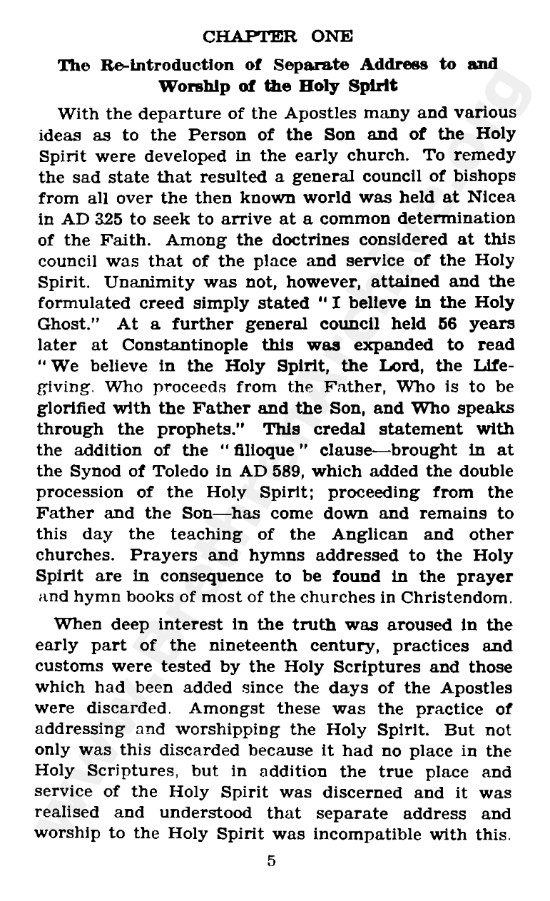 CHAPTER ONE

The Re-introduction of Separate Address to and Worship of the Holy Spirit

With the departure of the Apostles many and various ideas as to the Person of the Son and of the Holy Spirit were developed in the early church. To remedy the sad state that resulted a general council of bishops from all over the then known world was held at Nicea in AD 325 to seek to arrive at a common determination of the Faith. Among the doctrines considered at this council was that of the place and service of the Holy Spirit. Unanimity was not, however, attained and the formulated creed simply stated "I believe in the Holy Ghost." At a further general council held 56 years later at Constantinople this was expanded to read "We believe in the Holy Spirit, the Lord, the Lifegiving, Who proceeds from the Father, Who is to be glorified with the Father and the Son, and Who speaks through the prophets." This credal statement with the addition of the "filioque" clause—brought in at the Synod of Toledo in AD 589, which added the double procession of the Holy Spirit; proceeding from the Father and the Son—has come down and remains to this day the teaching of the Anglican and other churches. Prayers and hymns addressed to the Holy Spirit are in consequence to be found in the prayer and hymn books of most of the churches in Christendom.

When deep interest in the truth was aroused in the early part of the nineteenth century, practices and customs were tested by the Holy Scriptures and those which had been added since the days of the Apostles were discarded. Amongst these was the practice of addressing and worshipping the Holy Spirit. But not only was this discarded because it had no place in the Holy Scriptures, but in addition the true place and service of the Holy Spirit was discerned and it was realised and understood that separate address and worship to the Holy Spirit was incompatible with this.

5